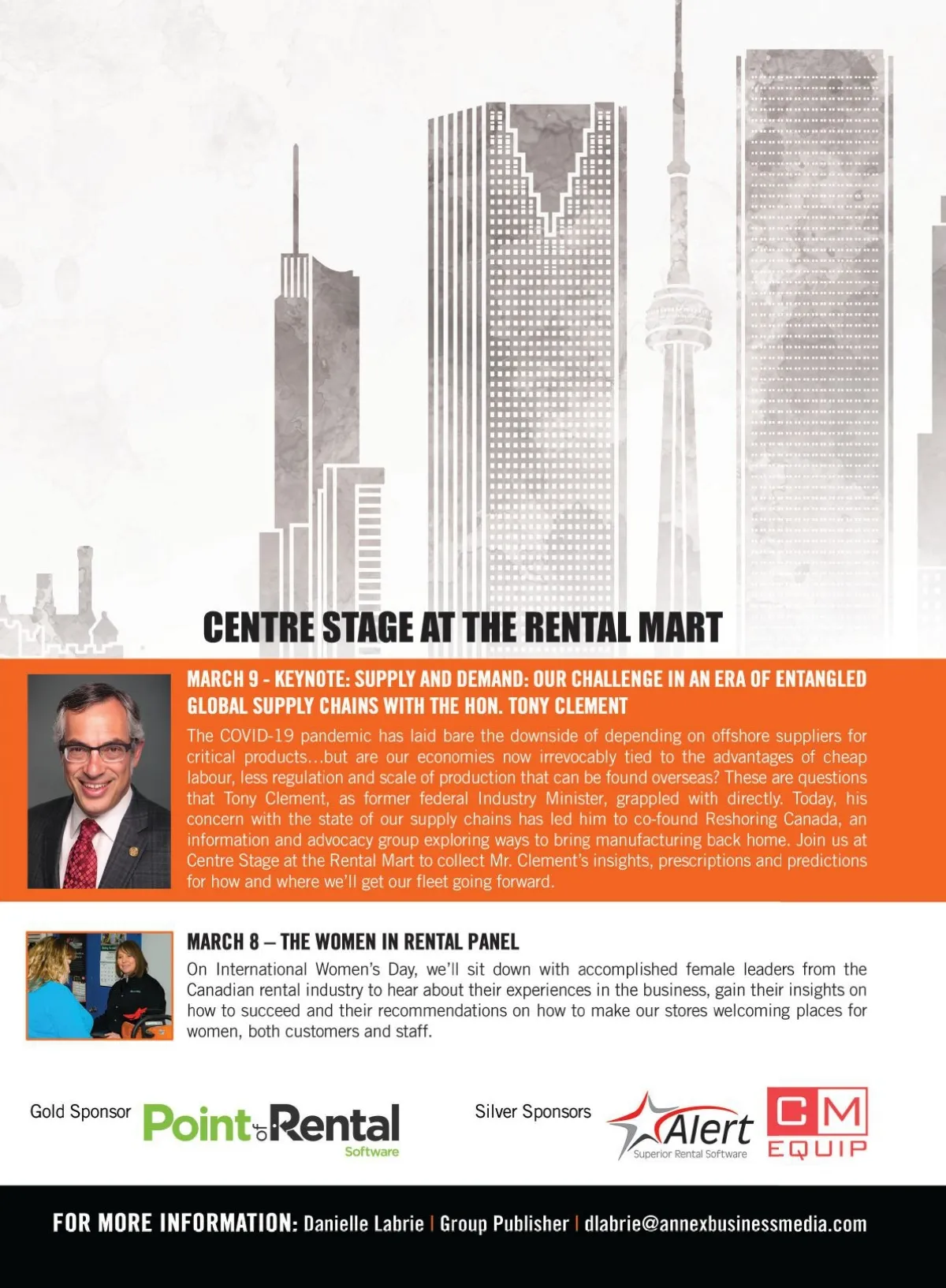 CENTRE STAGE AT THE RENTAL MART

MARCH 9 - KEYNOTE: SUPPLY AND DEMAND: OUR CHALLENGE IN AN ERA OF ENTANGLED GLOBAL SUPPLY CHAINS WITH THE HON. TONY CLEMENT

The COVID-19 pandemic has laid bare the downside of depending on offshore suppliers for critical products...but are our economies now irrevocably tied to the advantages of cheap labour, less regulation and scale of production that can be found overseas? These are questions that Tony Clement, as former federal Industry Minister, grappled with directly. Today, his concern with the state of our supply chains has led him to co-found Reshoring Canada, an information and advocacy group exploring ways to bring manufacturing back home. Join us at Centre Stage at the Rental Mart to collect Mr. Clement's insights, prescriptions and predictions for how and where we'll get our fleet going forward.

MARCH 8 – THE WOMEN IN RENTAL PANEL

On International Women's Day, we'll sit down with accomplished female leaders from the Canadian rental industry to hear about their experiences in the business, gain their insights on how to succeed and their recommendations on how to make our stores welcoming places for women, both customers and staff.

Gold Sponsor Point of Rental Software

Silver Sponsors Alert Superior Rental Software CM EQUIP

FOR MORE INFORMATION: Danielle Labrie | Group Publisher | dlabrie@annexbusinessmedia.com